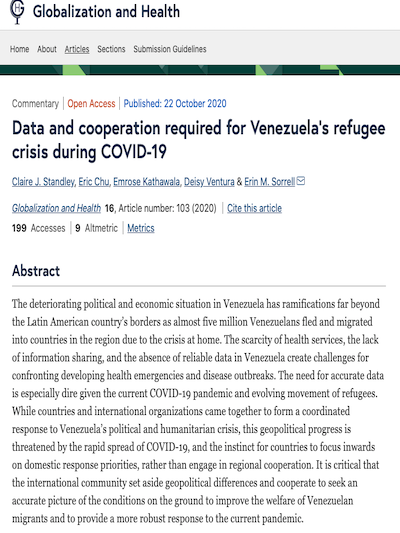 Globalization and Health

Home About Articles Sections Submission Guidelines

Commentary | Open Access | Published: 22 October 2020

Data and cooperation required for Venezuela's refugee crisis during COVID-19

Claire J. Standley, Eric Chu, Emrose Kathawala, Deisy Ventura & Erin M. Sorrell

Globalization and Health 16, Article number: 103 (2020) | Cite this article

199 Accesses | 9 Altmetric | Metrics

Abstract

The deteriorating political and economic situation in Venezuela has ramifications far beyond the Latin American country's borders as almost five million Venezuelans fled and migrated into countries in the region due to the crisis at home. The scarcity of health services, the lack of information sharing, and the absence of reliable data in Venezuela create challenges for confronting developing health emergencies and disease outbreaks. The need for accurate data is especially dire given the current COVID-19 pandemic and evolving movement of refugees. While countries and international organizations came together to form a coordinated response to Venezuela's political and humanitarian crisis, this geopolitical progress is threatened by the rapid spread of COVID-19, and the instinct for countries to focus inwards on domestic response priorities, rather than engage in regional cooperation. It is critical that the international community set aside geopolitical differences and cooperate to seek an accurate picture of the conditions on the ground to improve the welfare of Venezuelan migrants and to provide a more robust response to the current pandemic.